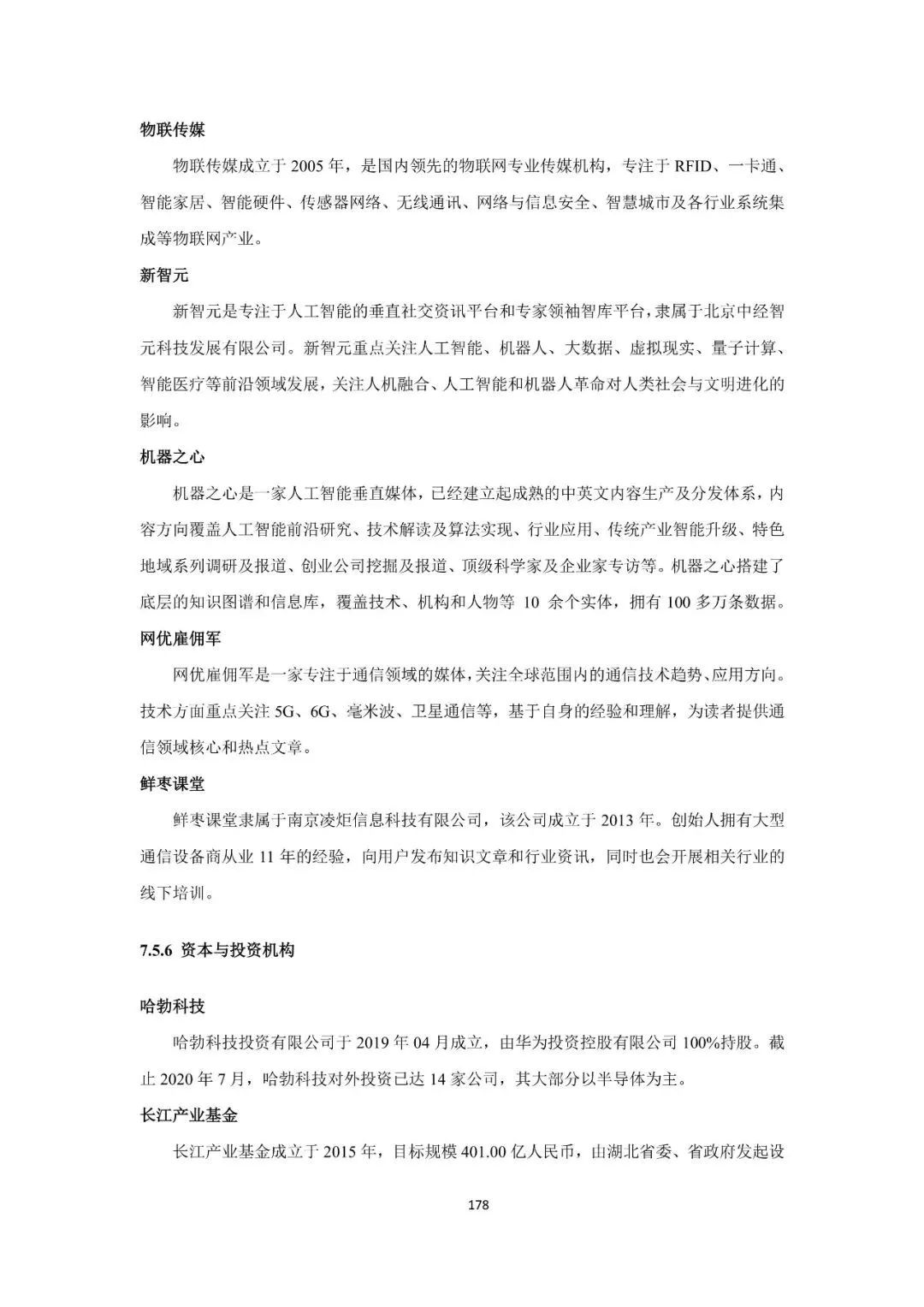 物联传媒

物联传媒成立于 2005 年，是国内领先的物联网专业传媒机构，专注于 RFID、一卡通、智能家居、智能硬件、传感器网络、无线通讯、网络与信息安全、智慧城市及各行业系统集成等物联网产业。

新智元

新智元是专注于人工智能的垂直社交资讯平台和专家领袖智库平台，隶属于北京中经智元科技发展有限公司。新智元重点关注人工智能、机器人、大数据、虚拟现实、量子计算、智能医疗等前沿领域发展，关注人机融合、人工智能和机器人革命对人类社会与文明进化的影响。

机器之心

机器之心是一家人工智能垂直媒体，已经建立起成熟的中英文内容生产及分发体系，内容方向覆盖人工智能前沿研究、技术解读及算法实现、行业应用、传统产业智能升级、特色地域系列调研及报道、创业公司挖掘及报道、顶级科学家及企业家专访等。机器之心搭建了底层的知识图谱和信息库，覆盖技术、机构和人物等 10 余个实体，拥有 100 多万条数据。

网优雇佣军

网优雇佣军是一家专注于通信领域的媒体，关注全球范围内的通信技术趋势、应用方向。技术方面重点关注 5G、6G、毫米波、卫星通信等，基于自身的经验和理解，为读者提供通信领域核心和热点文章。

鲜枣课堂

鲜枣课堂隶属于南京凌炬信息科技有限公司，该公司成立于 2013 年。创始人拥有大型通信设备商从业 11 年的经验，向用户发布知识文章和行业资讯，同时也会开展相关行业的线下培训。

7.5.6 资本与投资机构

哈勃科技

哈勃科技投资有限公司于 2019 年 04 月成立，由华为投资控股有限公司 100%持股。截止 2020 年 7 月，哈勃科技对外投资已达 14 家公司，其大部分以半导体为主。

长江产业基金

长江产业基金成立于 2015 年，目标规模 401.00 亿人民币，由湖北省委、省政府发起设

178